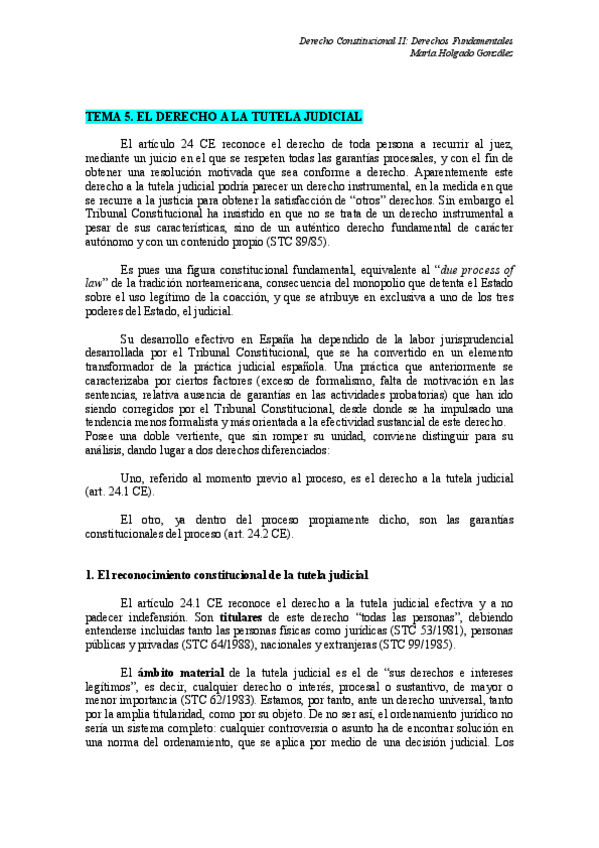 Derecho Constitucional II: Derechos Fundamentales
María Holgado González

TEMA 5. EL DERECHO A LA TUTELA JUDICIAL

El artículo 24 CE reconoce el derecho de toda persona a recurrir al juez, mediante un juicio en el que se respeten todas las garantías procesales, y con el fin de obtener una resolución motivada que sea conforme a derecho. Aparentemente este derecho a la tutela judicial podría parecer un derecho instrumental, en la medida en que se recurre a la justicia para obtener la satisfacción de "otros" derechos. Sin embargo el Tribunal Constitucional ha insistido en que no se trata de un derecho instrumental a pesar de sus características, sino de un auténtico derecho fundamental de carácter autónomo y con un contenido propio (STC 89/85).

Es pues una figura constitucional fundamental, equivalente al "due process of law" de la tradición norteamericana, consecuencia del monopolio que detenta el Estado sobre el uso legítimo de la coacción, y que se atribuye en exclusiva a uno de los tres poderes del Estado, el judicial.

Su desarrollo efectivo en España ha dependido de la labor jurisprudencial desarrollada por el Tribunal Constitucional, que se ha convertido en un elemento transformador de la práctica judicial española. Una práctica que anteriormente se caracterizaba por ciertos factores (exceso de formalismo, falta de motivación en las sentencias, relativa ausencia de garantías en las actividades probatorias) que han ido siendo corregidos por el Tribunal Constitucional, desde donde se ha impulsado una tendencia menos formalista y más orientada a la efectividad sustancial de este derecho. Posee una doble vertiente, que sin romper su unidad, conviene distinguir para su análisis, dando lugar a dos derechos diferenciados:

Uno, referido al momento previo al proceso, es el derecho a la tutela judicial (art. 24.1 CE).

El otro, ya dentro del proceso propiamente dicho, son las garantías constitucionales del proceso (art. 24.2 CE).

1. El reconocimiento constitucional de la tutela judicial

El artículo 24.1 CE reconoce el derecho a la tutela judicial efectiva y a no padecer indefensión. Son titulares de este derecho "todas las personas", debiendo entenderse incluidas tanto las personas físicas como jurídicas (STC 53/1981), personas públicas y privadas (STC 64/1988), nacionales y extranjeras (STC 99/1985).

El ámbito material de la tutela judicial es el de "sus derechos e intereses legítimos", es decir, cualquier derecho o interés, procesal o sustantivo, de mayor o menor importancia (STC 62/1983). Estamos, por tanto, ante un derecho universal, tanto por la amplia titularidad, como por su objeto. De no ser así, el ordenamiento jurídico no sería un sistema completo: cualquier controversia o asunto ha de encontrar solución en una norma del ordenamiento, que se aplica por medio de una decisión judicial. Los